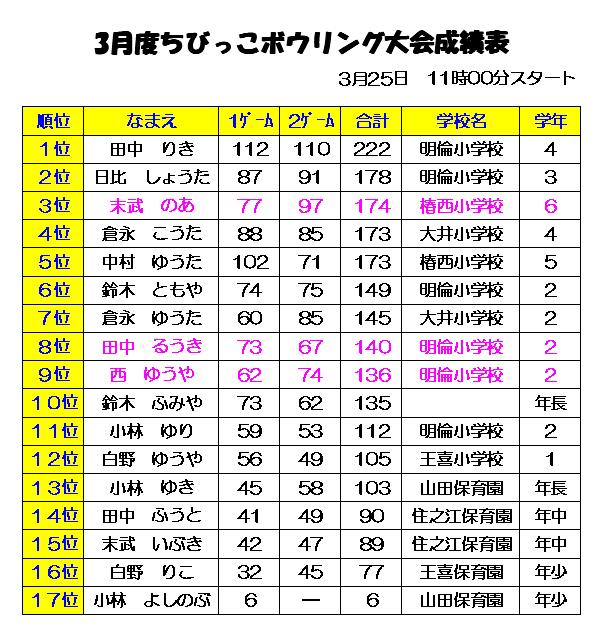 3月度ちびっこボウリング大会成績表

3月25日　11時00分スタート

| 順位 | なまえ | 1ｹﾞｰﾑ | 2ｹﾞｰﾑ | 合計 | 学校名 | 学年 |
|---|---|---|---|---|---|---|
| 1位 | 田中　りき | 112 | 110 | 222 | 明倫小学校 | 4 |
| 2位 | 日比　しょうた | 87 | 91 | 178 | 明倫小学校 | 3 |
| 3位 | 末武　のあ | 77 | 97 | 174 | 椿西小学校 | 6 |
| 4位 | 倉永　こうた | 88 | 85 | 173 | 大井小学校 | 4 |
| 5位 | 中村　ゆうた | 102 | 71 | 173 | 椿西小学校 | 5 |
| 6位 | 鈴木　ともや | 74 | 75 | 149 | 明倫小学校 | 2 |
| 7位 | 倉永　ゆうた | 60 | 85 | 145 | 大井小学校 | 2 |
| 8位 | 田中　るうき | 73 | 67 | 140 | 明倫小学校 | 2 |
| 9位 | 西　ゆうや | 62 | 74 | 136 | 明倫小学校 | 2 |
| 10位 | 鈴木　ふみや | 73 | 62 | 135 | | 年長 |
| 11位 | 小林　ゆり | 59 | 53 | 112 | 明倫小学校 | 2 |
| 12位 | 白野　ゆうや | 56 | 49 | 105 | 王喜小学校 | 1 |
| 13位 | 小林　ゆき | 45 | 58 | 103 | 山田保育園 | 年長 |
| 14位 | 田中　ふうと | 41 | 49 | 90 | 住之江保育園 | 年中 |
| 15位 | 末武　いぶき | 42 | 47 | 89 | 住之江保育園 | 年中 |
| 16位 | 白野　りこ | 32 | 45 | 77 | 王喜保育園 | 年少 |
| 17位 | 小林　よしのぶ | 6 | ー | 6 | 山田保育園 | 年少 |